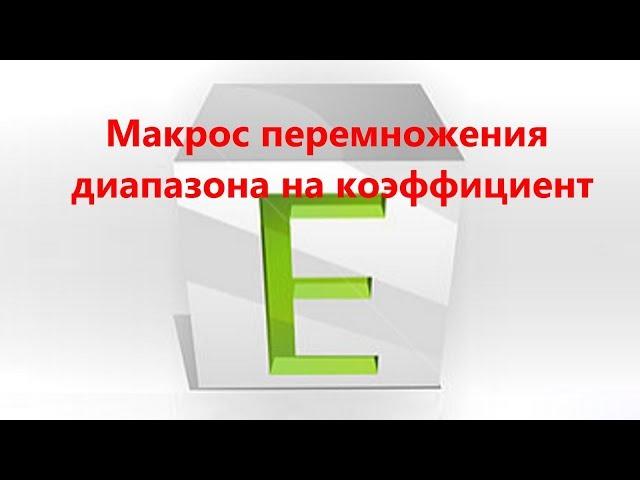 Макрос перемножения диапазона на коэффициент

E